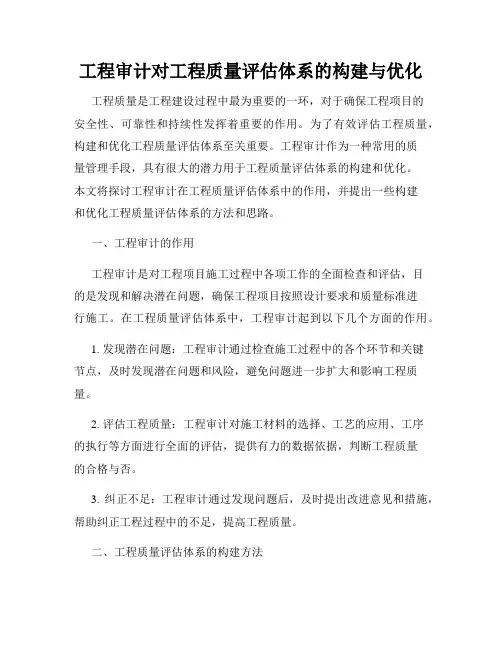 工程审计对工程质量评估体系的构建与优化

工程质量是工程建设过程中最为重要的一环，对于确保工程项目的安全性、可靠性和持续性发挥着重要的作用。为了有效评估工程质量，构建和优化工程质量评估体系至关重要。工程审计作为一种常用的质量管理手段，具有很大的潜力用于工程质量评估体系的构建和优化。本文将探讨工程审计在工程质量评估体系中的作用，并提出一些构建和优化工程质量评估体系的方法和思路。

一、工程审计的作用

工程审计是对工程项目施工过程中各项工作的全面检查和评估，目的是发现和解决潜在问题，确保工程项目按照设计要求和质量标准进行施工。在工程质量评估体系中，工程审计起到以下几个方面的作用。

1. 发现潜在问题：工程审计通过检查施工过程中的各个环节和关键节点，及时发现潜在问题和风险，避免问题进一步扩大和影响工程质量。

2. 评估工程质量：工程审计对施工材料的选择、工艺的应用、工序的执行等方面进行全面的评估，提供有力的数据依据，判断工程质量的合格与否。

3. 纠正不足：工程审计通过发现问题后，及时提出改进意见和措施，帮助纠正工程过程中的不足，提高工程质量。

二、工程质量评估体系的构建方法